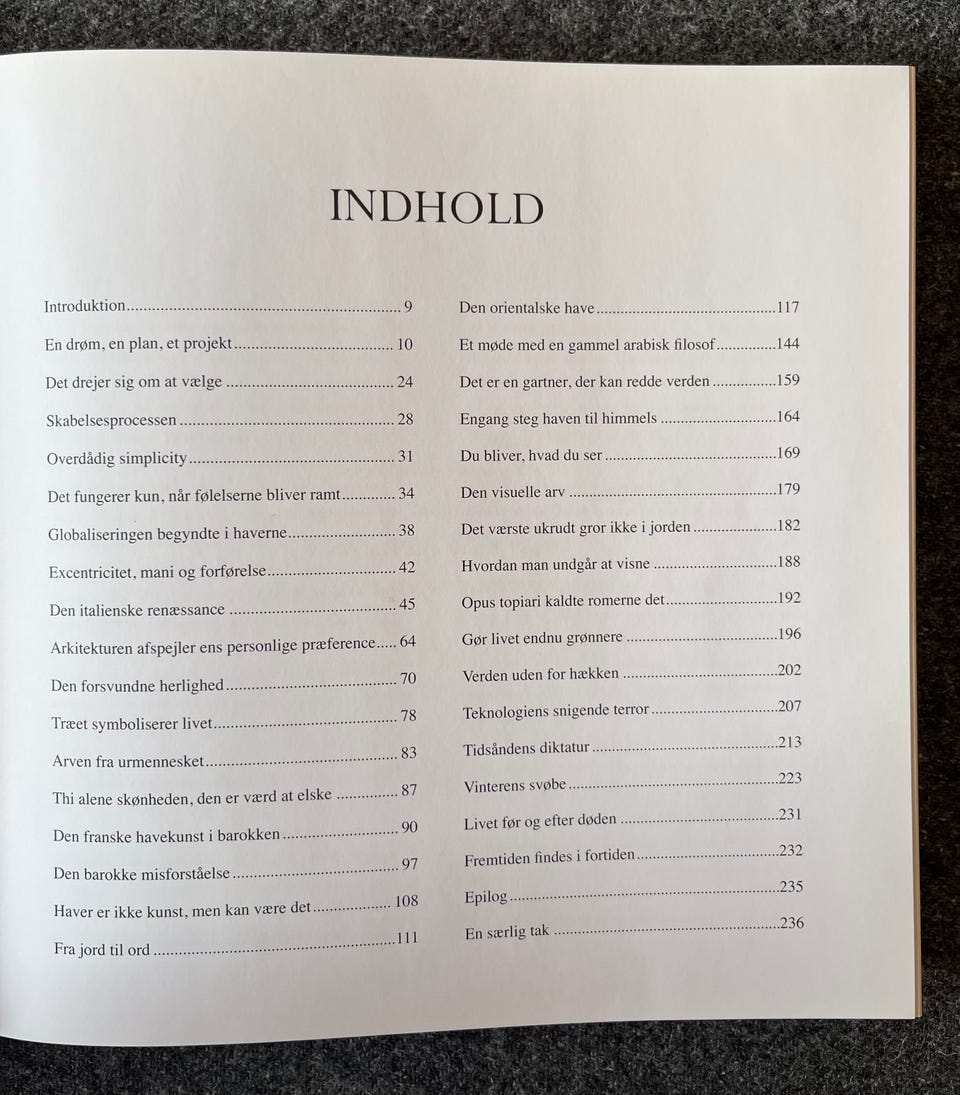 INDHOLD

Introduktion 9
En drøm, en plan, et projekt 10
Det drejer sig om at vælge 24
Skabelsesprocessen 28
Overdådig simplicity 31
Det fungerer kun, når følelserne bliver ramt 34
Globaliseringen begyndte i haverne 38
Excentricitet, mani og forførelse 42
Den italienske renæssance 45
Arkitekturen afspejler ens personlige præference 64
Den forsvundne herlighed 70
Træet symboliserer livet 78
Arven fra urmennesket 83
Thi alene skønheden, den er værd at elske 87
Den franske havekunst i barokken 90
Den barokke misforståelse 97
Haver er ikke kunst, men kan være det 108
Fra jord til ord 111

Den orientalske have 117
Et møde med en gammel arabisk filosof 144
Det er en gartner, der kan redde verden 159
Engang steg haven til himmels 164
Du bliver, hvad du ser 169
Den visuelle arv 179
Det værste ukrudt gror ikke i jorden 182
Hvordan man undgår at visne 188
Opus topiari kaldte romerne det 192
Gør livet endnu grønnere 196
Verden uden for hækken 202
Teknologiens snigende terror 207
Tidsåndens diktatur 213
Vinterens svøbe 223
Livet før og efter døden 231
Fremtiden findes i fortiden 232
Epilog 235
En særlig tak 236